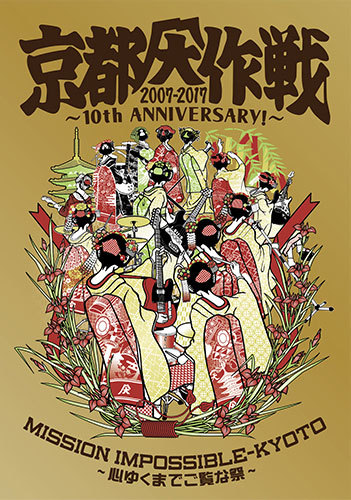 京都大作戦
2007-2017
~10th ANNIVERSARY!~

MISSION IMPOSSIBLE-KYOTO
~心ゆくまでご覧な祭~